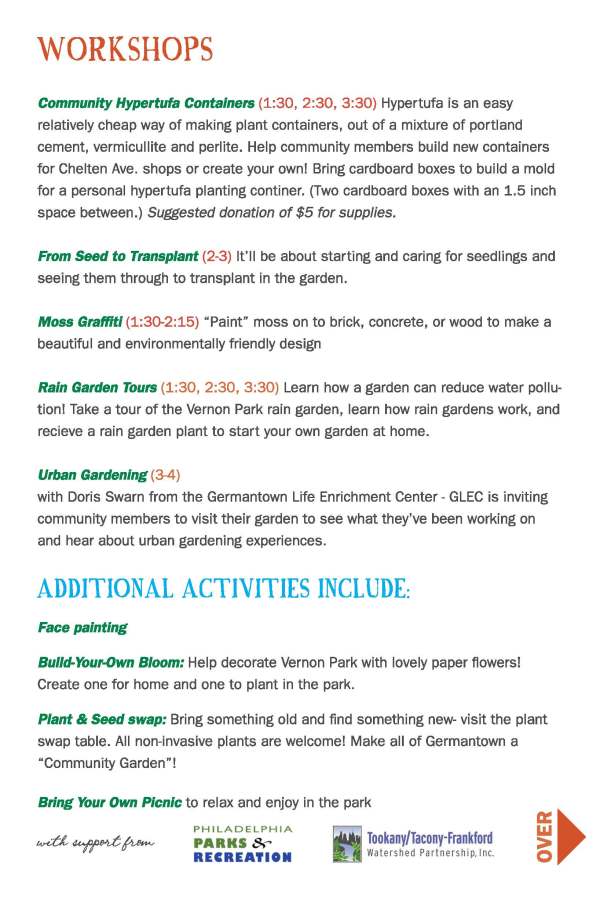 WORKSHOPS

Community Hypertufa Containers (1:30, 2:30, 3:30) Hypertufa is an easy relatively cheap way of making plant containers, out of a mixture of portland cement, vermicullite and perlite. Help community members build new containers for Chelten Ave. shops or create your own! Bring cardboard boxes to build a mold for a personal hypertufa planting continer. (Two cardboard boxes with an 1.5 inch space between.) Suggested donation of $5 for supplies.

From Seed to Transplant (2-3) It'll be about starting and caring for seedlings and seeing them through to transplant in the garden.

Moss Graffiti (1:30-2:15) "Paint" moss on to brick, concrete, or wood to make a beautiful and environmentally friendly design

Rain Garden Tours (1:30, 2:30, 3:30) Learn how a garden can reduce water pollution! Take a tour of the Vernon Park rain garden, learn how rain gardens work, and recieve a rain garden plant to start your own garden at home.

Urban Gardening (3-4)
with Doris Swarn from the Germantown Life Enrichment Center - GLEC is inviting community members to visit their garden to see what they've been working on and hear about urban gardening experiences.

ADDITIONAL ACTIVITIES INCLUDE:

Face painting

Build-Your-Own Bloom: Help decorate Vernon Park with lovely paper flowers! Create one for home and one to plant in the park.

Plant & Seed swap: Bring something old and find something new- visit the plant swap table. All non-invasive plants are welcome! Make all of Germantown a "Community Garden"!

Bring Your Own Picnic to relax and enjoy in the park

with support from

PHILADELPHIA PARKS & RECREATION

Tookany/Tacony-Frankford Watershed Partnership, Inc.

OVER